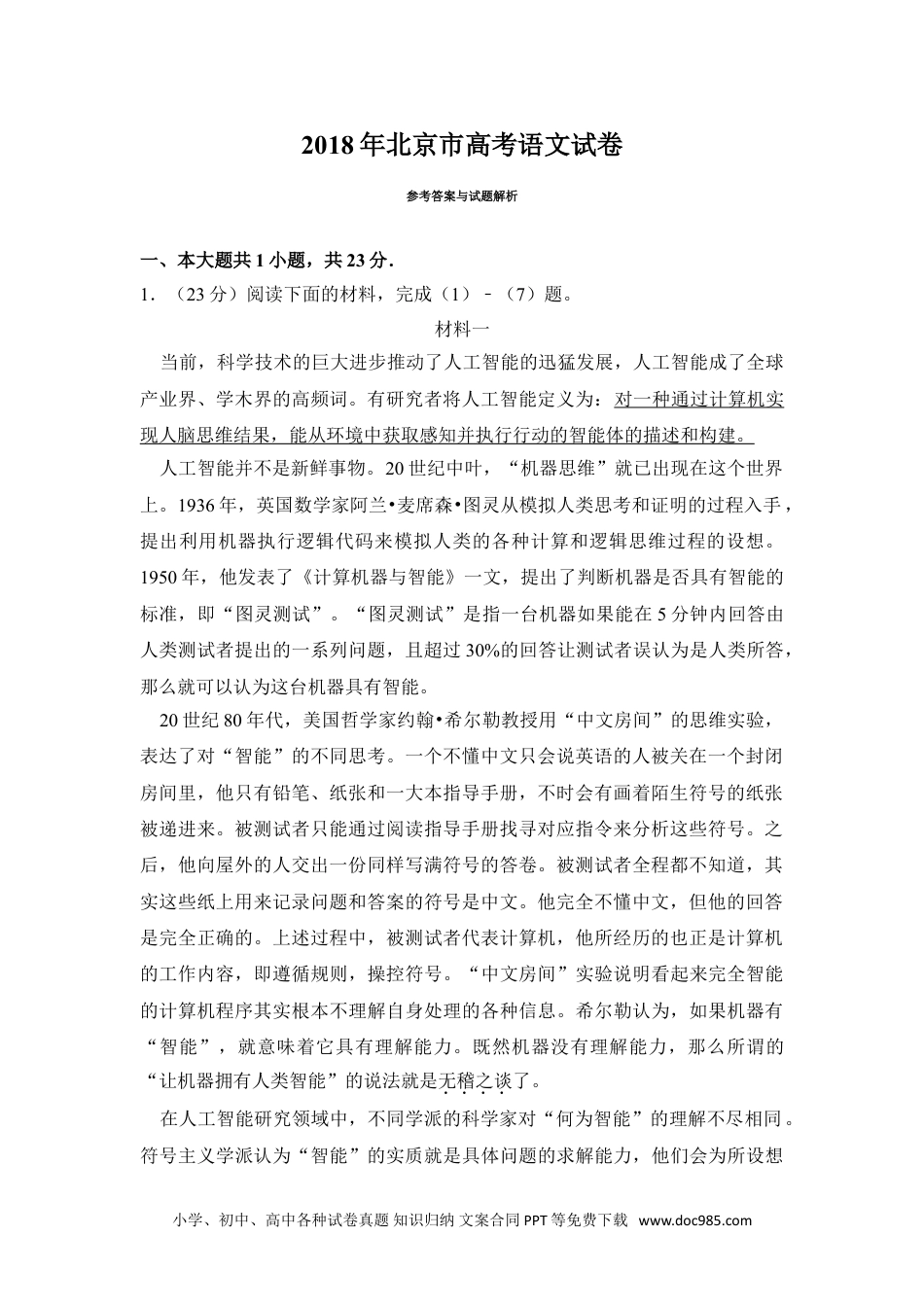 2018年北京市高考语文试卷

参考答案与试题解析

一、本大题共1小题，共23分.

1．（23分）阅读下面的材料，完成（1）﹣（7）题。

材料一

当前，科学技术的巨大进步推动了人工智能的迅猛发展，人工智能成了全球产业界、学术界的高频词。有研究者将人工智能定义为：对一种通过计算机实现人脑思维结果，能从环境中获取感知并执行行动的智能体的描述和构建。

人工智能并不是新鲜事物。20世纪中叶，“机器思维”就已出现在这个世界上。1936年，英国数学家阿兰•麦席森•图灵从模拟人类思考和证明的过程入手，提出利用机器执行逻辑代码来模拟人类的各种计算和逻辑思维过程的设想。1950年，他发表了《计算机器与智能》一文，提出了判断机器是否具有智能的标准，即“图灵测试”。“图灵测试”是指一台机器如果能在5分钟内回答由人类测试者提出的一系列问题，且超过30%的回答让测试者误认为是人类所答，那么就可以认为这台机器具有智能。

20世纪80年代，美国哲学家约翰•希尔勒教授用“中文房间”的思维实验，表达了对“智能”的不同思考。一个不懂中文只会说英语的人被关在一个封闭房间里，他只有铅笔、纸张和一大本指导手册，不时会有画着陌生符号的纸张被递进来。被测试者只能通过阅读指导手册找寻对应指令来分析这些符号。之后，他向屋外的人交出一份同样写满符号的答卷。被测试者全程都不知道，其实这些纸上用来记录问题和答案的符号是中文。他完全不懂中文，但他的回答是完全正确的。上述过程中，被测试者代表计算机，他所经历的也正是计算机的工作内容，即遵循规则，操控符号。“中文房间”实验说明看起来完全智能的计算机程序其实根本不理解自身处理的各种信息。希尔勒认为，如果机器有“智能”，就意味着它具有理解能力。既然机器没有理解能力，那么所谓的“让机器拥有人类智能”的说法就是无稽之谈了。

在人工智能研究领域中，不同学派的科学家对“何为智能”的理解不尽相同。符号主义学派认为“智能”的实质就是具体问题的求解能力，他们会为所设想

小学、初中、高中各种试卷真题 知识归纳 文案合同 PPT等免费下载 www.doc985.com